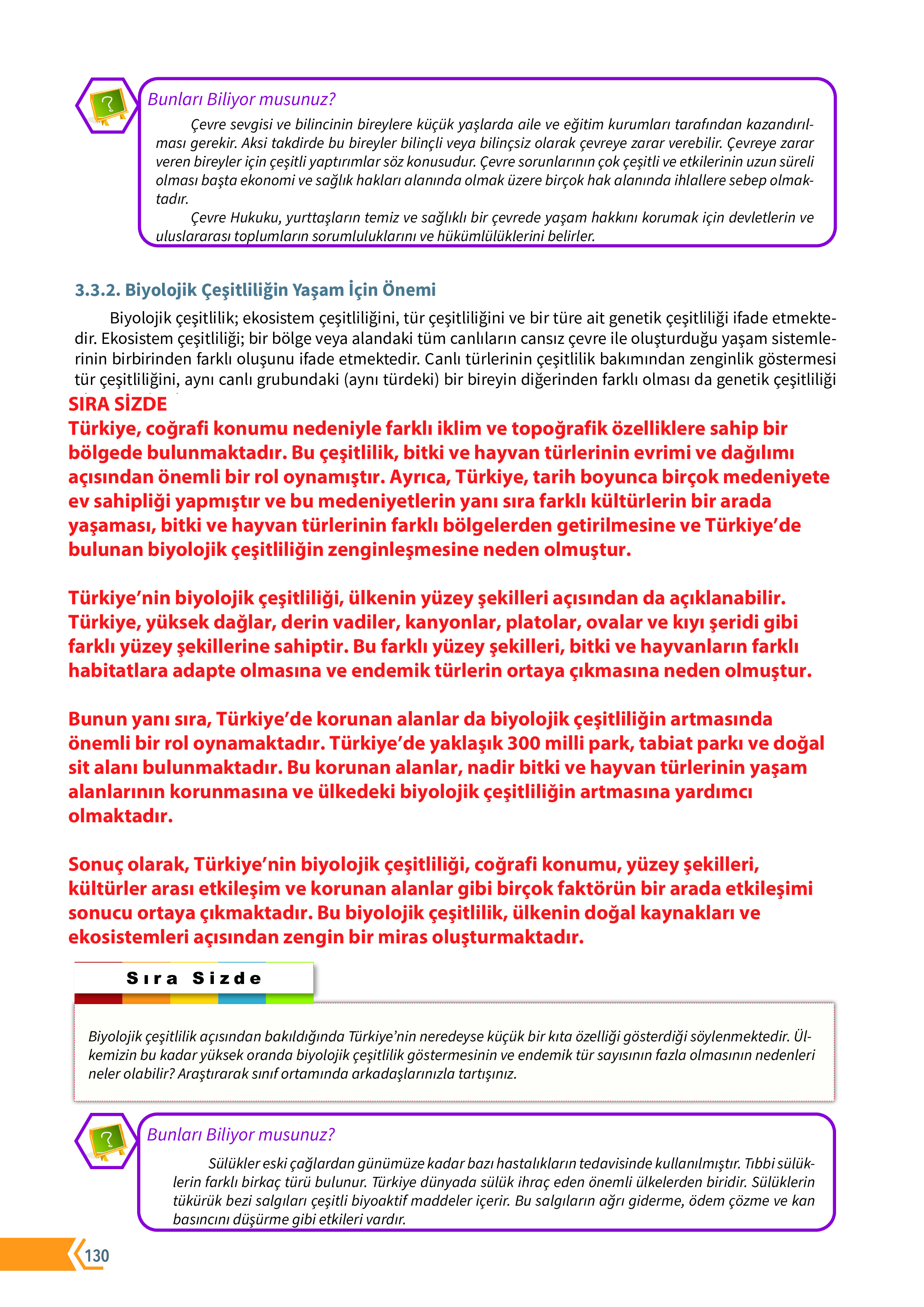 Bunları Biliyor musunuz?

Çevre sevgisi ve bilincinin bireylere küçük yaşlarda aile ve eğitim kurumları tarafından kazandırılması gerekir. Aksi takdirde bu bireyler bilinçli veya bilinçsiz olarak çevreye zarar verebilir. Çevreye zarar veren bireyler için çeşitli yaptırımlar söz konusudur. Çevre sorunlarının çok çeşitli ve etkilerinin uzun süreli olması başta ekonomi ve sağlık hakları alanında olmak üzere birçok hak alanında ihlallere sebep olmaktadır.

Çevre Hukuku, yurttaşların temiz ve sağlıklı bir çevrede yaşam hakkını korumak için devletlerin ve uluslararası toplumların sorumluluklarını ve hükümlülüklerini belirler.

3.3.2. Biyolojik Çeşitliliğin Yaşam İçin Önemi

Biyolojik çeşitlilik; ekosistem çeşitliliğini, tür çeşitliliğini ve bir türe ait genetik çeşitliliği ifade etmektedir. Ekosistem çeşitliliği; bir bölge veya alandaki tüm canlıların cansız çevre ile oluşturduğu yaşam sistemlerinin birbirinden farklı oluşunu ifade etmektedir. Canlı türlerinin çeşitlilik bakımından zenginlik göstermesi tür çeşitliliğini, aynı canlı grubundaki (aynı türdeki) bir bireyin diğerinden farklı olması da genetik çeşitliliği

SIRA SİZDE
Türkiye, coğrafi konumu nedeniyle farklı iklim ve topoğrafik özelliklere sahip bir bölgede bulunmaktadır. Bu çeşitlilik, bitki ve hayvan türlerinin evrimi ve dağılımı açısından önemli bir rol oynamıştır. Ayrıca, Türkiye, tarih boyunca birçok medeniyete ev sahipliği yapmıştır ve bu medeniyetlerin yanı sıra farklı kültürlerin bir arada yaşaması, bitki ve hayvan türlerinin farklı bölgelerden getirilmesine ve Türkiye'de bulunan biyolojik çeşitliliğin zenginleşmesine neden olmuştur.

Türkiye'nin biyolojik çeşitliliği, ülkenin yüzey şekilleri açısından da açıklanabilir. Türkiye, yüksek dağlar, derin vadiler, kanyonlar, platolar, ovalar ve kıyı şeridi gibi farklı yüzey şekillerine sahiptir. Bu farklı yüzey şekilleri, bitki ve hayvanların farklı habitatlara adapte olmasına ve endemik türlerin ortaya çıkmasına neden olmuştur.

Bunun yanı sıra, Türkiye'de korunan alanlar da biyolojik çeşitliliğin artmasında önemli bir rol oynamaktadır. Türkiye'de yaklaşık 300 milli park, tabiat parkı ve doğal sit alanı bulunmaktadır. Bu korunan alanlar, nadir bitki ve hayvan türlerinin yaşam alanlarının korunmasına ve ülkedeki biyolojik çeşitliliğin artmasına yardımcı olmaktadır.

Sonuç olarak, Türkiye'nin biyolojik çeşitliliği, coğrafi konumu, yüzey şekilleri, kültürler arası etkileşim ve korunan alanlar gibi birçok faktörün bir arada etkileşimi sonucu ortaya çıkmaktadır. Bu biyolojik çeşitlilik, ülkenin doğal kaynakları ve ekosistemleri açısından zengin bir miras oluşturmaktadır.

Sıra Sizde

Biyolojik çeşitlilik açısından bakıldığında Türkiye'nin neredeyse küçük bir kıta özelliği gösterdiği söylenmektedir. Ülkemizin bu kadar yüksek oranda biyolojik çeşitlilik göstermesinin ve endemik tür sayısının fazla olmasının nedenleri neler olabilir? Araştırarak sınıf ortamında arkadaşlarınızla tartışınız.

Bunları Biliyor musunuz?

Sülükler eski çağlardan günümüze kadar bazı hastalıkların tedavisinde kullanılmıştır. Tıbbi sülüklerin farklı birkaç türü bulunur. Türkiye dünyada sülük ihraç eden önemli ülkelerden biridir. Sülüklerin tükürük bezi salgıları çeşitli biyoaktif maddeler içerir. Bu salgıların ağrı giderme, ödem çözme ve kan basıncını düşürme gibi etkileri vardır.

130